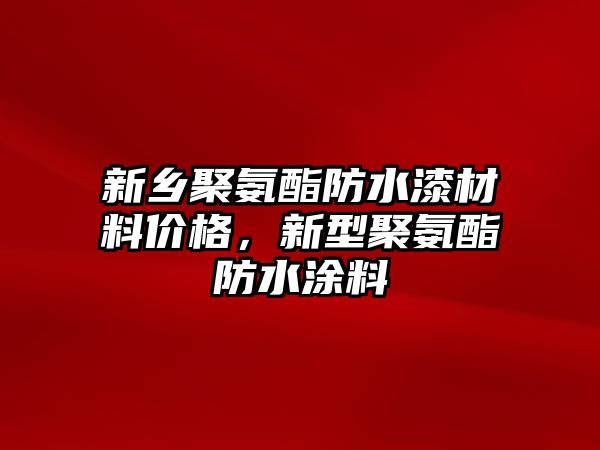 新乡聚氨酯防水漆材料价格，新型聚氨酯防水涂料